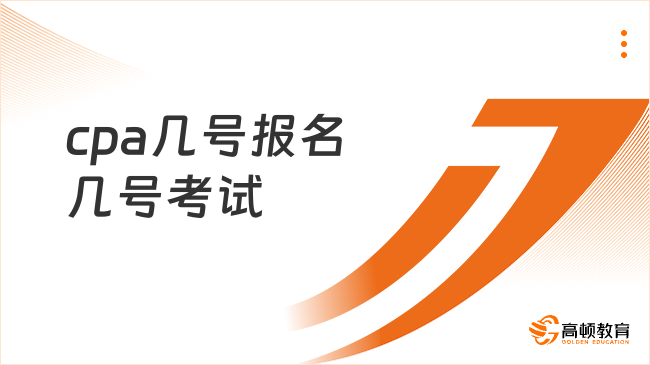 cpa几号报名
几号考试

高顿教育
GOLDEN EDUCATION